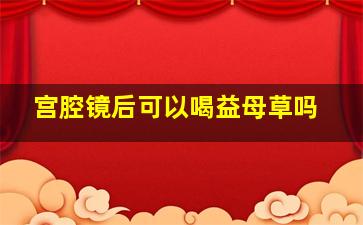 宫腔镜后可以喝益母草吗